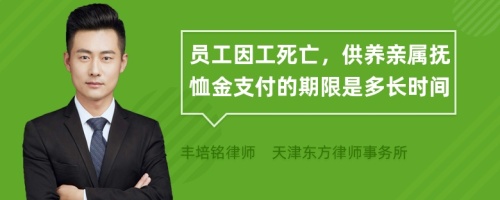 员工因工死亡，供养亲属抚恤金支付的期限是多长时间

丰培铭律师　天津东方律师事务所